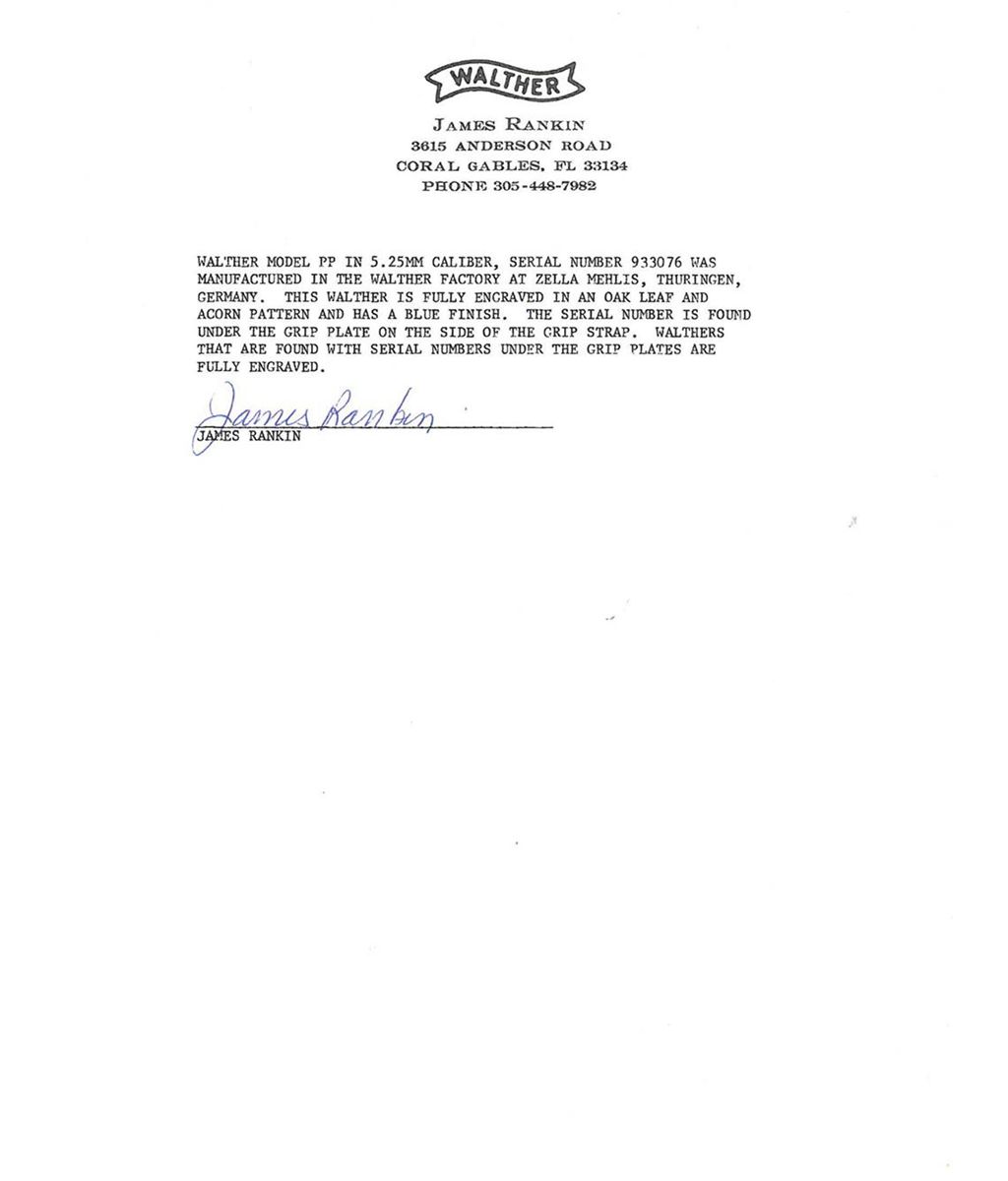 WALTHER

JAMES RANKIN
3615 ANDERSON ROAD
CORAL GABLES, FL 33134
PHONE 305-448-7982

WALTHER MODEL PP IN 5.25MM CALIBER, SERIAL NUMBER 933076 WAS MANUFACTURED IN THE WALTHER FACTORY AT ZELLA MEHLIS, THURINGEN, GERMANY. THIS WALTHER IS FULLY ENGRAVED IN AN OAK LEAF AND ACORN PATTERN AND HAS A BLUE FINISH. THE SERIAL NUMBER IS FOUND UNDER THE GRIP PLATE ON THE SIDE OF THE GRIP STRAP. WALTHERS THAT ARE FOUND WITH SERIAL NUMBERS UNDER THE GRIP PLATES ARE FULLY ENGRAVED.

James Rankin
JAMES RANKIN